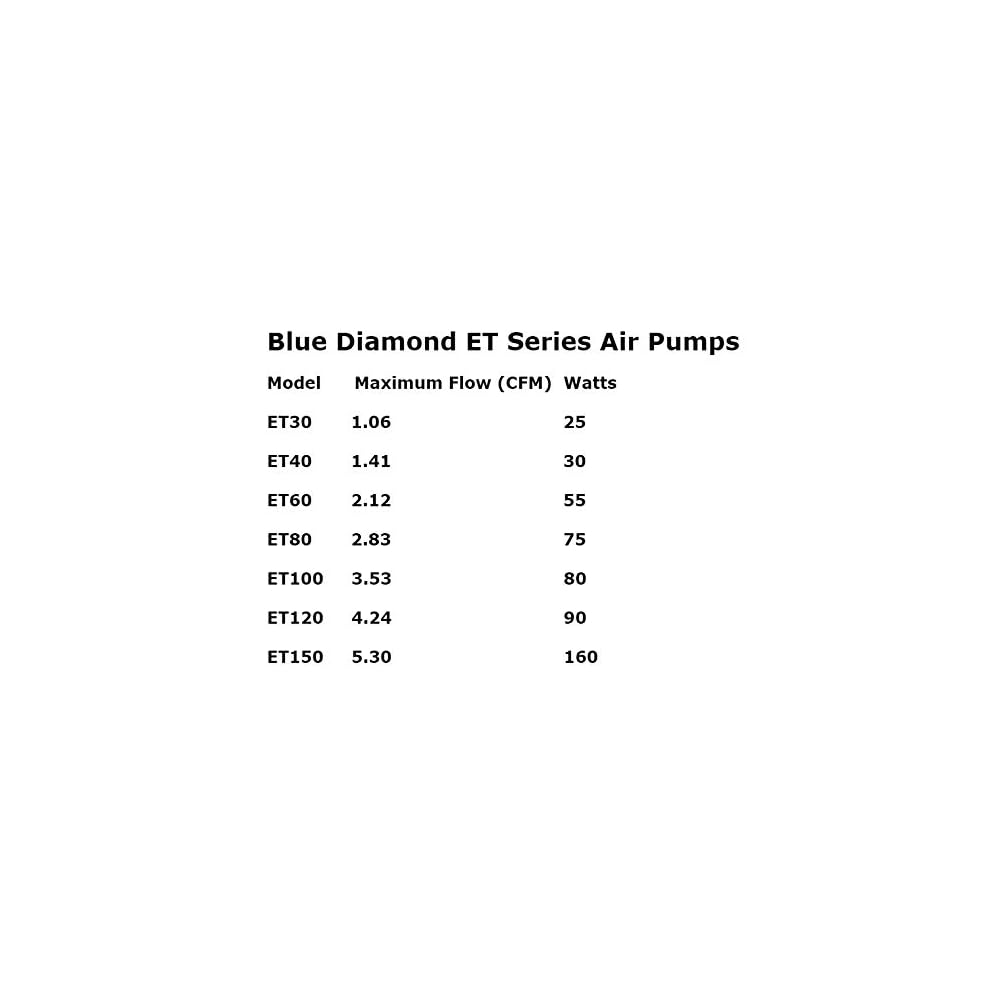 Blue Diamond ET Series Air Pumps

| Model | Maximum Flow (CFM) | Watts |
|---|---|---|
| ET30 | 1.06 | 25 |
| ET40 | 1.41 | 30 |
| ET60 | 2.12 | 55 |
| ET80 | 2.83 | 75 |
| ET100 | 3.53 | 80 |
| ET120 | 4.24 | 90 |
| ET150 | 5.30 | 160 |